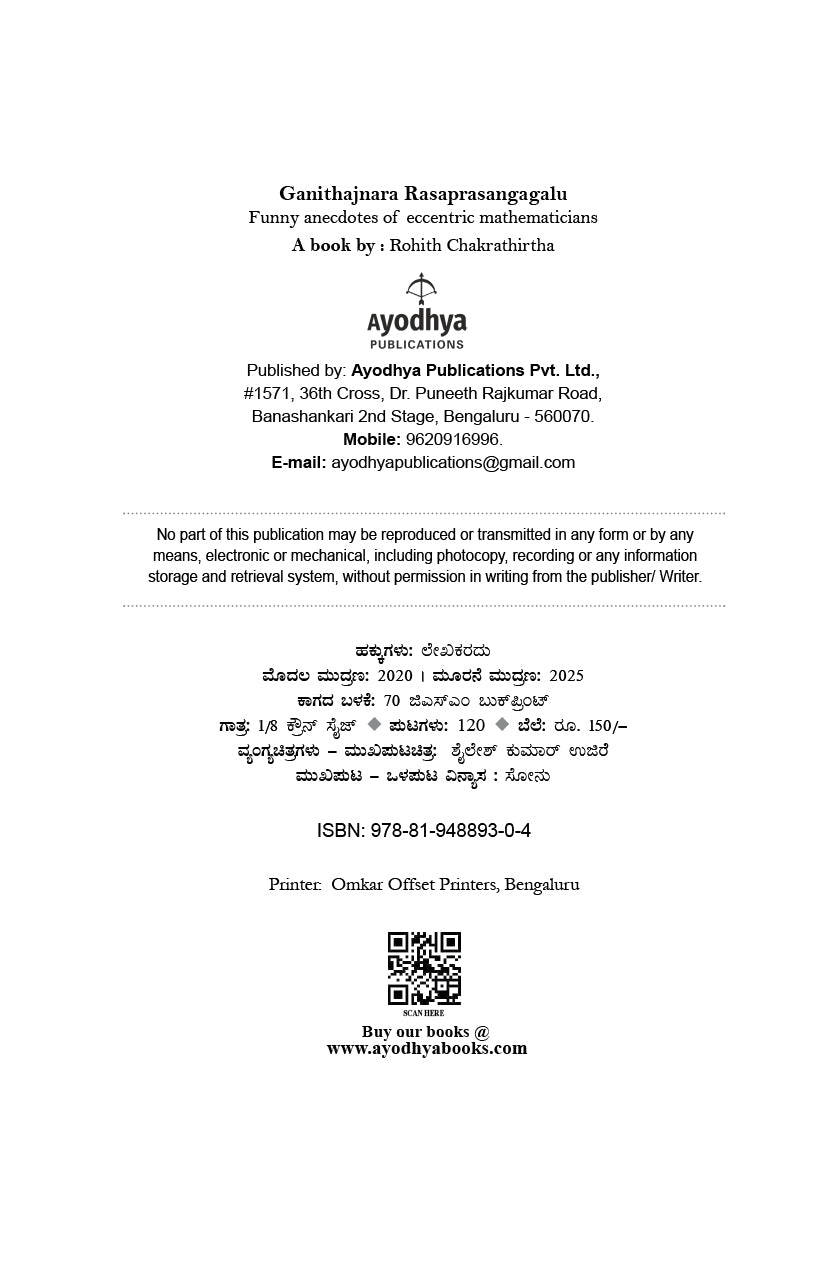 Ganithajnara Rasaprasangagalu
Funny anecdotes of eccentric mathematicians
A book by : Rohith Chakrathirtha

Ayodhya
PUBLICATIONS

Published by: Ayodhya Publications Pvt. Ltd.,
#1571, 36th Cross, Dr. Puneeth Rajkumar Road,
Banashankari 2nd Stage, Bengaluru - 560070.
Mobile: 9620916996.
E-mail: ayodhyapublications@gmail.com

No part of this publication may be reproduced or transmitted in any form or by any means, electronic or mechanical, including photocopy, recording or any information storage and retrieval system, without permission in writing from the publisher/ Writer.

ಹಕ್ಕುಗಳು: ಲೇಖಕರದು
ಮೊದಲ ಮುದ್ರಣ: 2020 । ಮೂರನೆ ಮುದ್ರಣ: 2025
ಕಾಗದ ಬಳಕೆ: 70 ಜಿಎಸ್ಎಂ ಬುಕ್‌ಪ್ರಿಂಟ್
ಗಾತ್ರ: 1/8 ಕ್ರೌನ್ ಸೈಜ್ ◆ ಪುಟಗಳು: 120 ◆ ಬೆಲೆ: ರೂ. 150/–
ವ್ಯಂಗ್ಯಚಿತ್ರಗಳು – ಮುಖಪುಟಚಿತ್ರ: ಶೈಲೇಶ್ ಕುಮಾರ್ ಉಜಿರೆ
ಮುಖಪುಟ – ಒಳಪುಟ ವಿನ್ಯಾಸ : ಸೋನು

ISBN: 978-81-948893-0-4

Printer: Omkar Offset Printers, Bengaluru

SCAN HERE
Buy our books @
www.ayodhyabooks.com